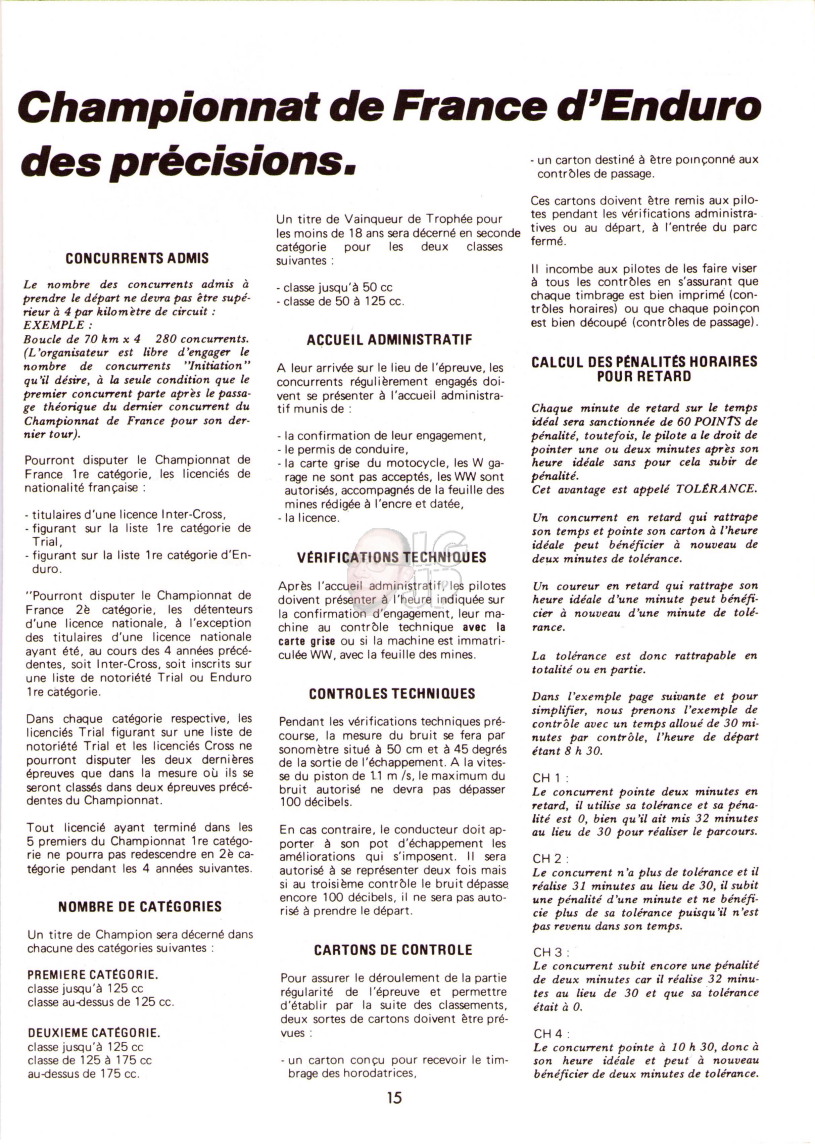 Championnat de France d'Enduro des précisions.

CONCURRENTS ADMIS

Le nombre des concurrents admis à prendre le départ ne devra pas être supérieur à 4 par kilomètre de circuit :
EXEMPLE :
Boucle de 70 km x 4  280 concurrents. (L'organisateur est libre d'engager le nombre de concurrents "Initiation" qu'il désire, à la seule condition que le premier concurrent parte après le passage théorique du dernier concurrent du Championnat de France pour son dernier tour).

Pourront disputer le Championnat de France 1re catégorie, les licenciés de nationalité française :

- titulaires d'une licence Inter-Cross,
- figurant sur la liste 1re catégorie de Trial,
- figurant sur la liste 1re catégorie d'Enduro.

"Pourront disputer le Championnat de France 2è catégorie, les détenteurs d'une licence nationale, à l'exception des titulaires d'une licence nationale ayant été, au cours des 4 années précédentes, soit Inter-Cross, soit inscrits sur une liste de notoriété Trial ou Enduro 1re catégorie.

Dans chaque catégorie respective, les licenciés Trial figurant sur une liste de notoriété Trial et les licenciés Cross ne pourront disputer les deux dernières épreuves que dans la mesure où ils se seront classés dans deux épreuves précédentes du Championnat.

Tout licencié ayant terminé dans les 5 premiers du Championnat 1re catégorie ne pourra pas redescendre en 2è catégorie pendant les 4 années suivantes.

NOMBRE DE CATÉGORIES

Un titre de Champion sera décerné dans chacune des catégories suivantes :

PREMIERE CATÉGORIE.
classe jusqu'à 125 cc
classe au-dessus de 125 cc.

DEUXIEME CATÉGORIE.
classe jusqu'à 125 cc
classe de 125 à 175 cc
au-dessus de 175 cc.

Un titre de Vainqueur de Trophée pour les moins de 18 ans sera décerné en seconde catégorie pour les deux classes suivantes :

- classe jusqu'à 50 cc
- classe de 50 à 125 cc.

ACCUEIL ADMINISTRATIF

A leur arrivée sur le lieu de l'épreuve, les concurrents régulièrement engagés doivent se présenter à l'accueil administratif munis de :

- la confirmation de leur engagement,
- le permis de conduire,
- la carte grise du motocycle, les W garage ne sont pas acceptés, les WW sont autorisés, accompagnés de la feuille des mines rédigée à l'encre et datée,
- la licence.

VÉRIFICATIONS TECHNIQUES

Après l'accueil administratif, les pilotes doivent présenter à l'heure indiquée sur la confirmation d'engagement, leur machine au contrôle technique avec la carte grise ou si la machine est immatriculée WW, avec la feuille des mines.

CONTROLES TECHNIQUES

Pendant les vérifications techniques précourse, la mesure du bruit se fera par sonomètre situé à 50 cm et à 45 degrés de la sortie de l'échappement. A la vitesse du piston de 11 m /s, le maximum du bruit autorisé ne devra pas dépasser 100 décibels.

En cas contraire, le conducteur doit apporter à son pot d'échappement les améliorations qui s'imposent. Il sera autorisé à se représenter deux fois mais si au troisième contrôle le bruit dépasse encore 100 décibels, il ne sera pas autorisé à prendre le départ.

CARTONS DE CONTROLE

Pour assurer le déroulement de la partie régularité de l'épreuve et permettre d'établir par la suite des classements, deux sortes de cartons doivent être prévues :

- un carton conçu pour recevoir le timbrage des horodatrices,
- un carton destiné à être poinçonné aux contrôles de passage.

Ces cartons doivent être remis aux pilotes pendant les vérifications administratives ou au départ, à l'entrée du parc fermé.

Il incombe aux pilotes de les faire viser à tous les contrôles en s'assurant que chaque timbrage est bien imprimé (contrôles horaires) ou que chaque poinçon est bien découpé (contrôles de passage).

CALCUL DES PÉNALITÉS HORAIRES POUR RETARD

Chaque minute de retard sur le temps idéal sera sanctionnée de 60 POINTS de pénalité, toutefois, le pilote a le droit de pointer une ou deux minutes après son heure idéale sans pour cela subir de pénalité.
Cet avantage est appelé TOLÉRANCE.

Un concurrent en retard qui rattrape son temps et pointe son carton à l'heure idéale peut bénéficier à nouveau de deux minutes de tolérance.

Un coureur en retard qui rattrape son heure idéale d'une minute peut bénéficier à nouveau d'une minute de tolérance.

La tolérance est donc rattrapable en totalité ou en partie.

Dans l'exemple page suivante et pour simplifier, nous prenons l'exemple de contrôle avec un temps alloué de 30 minutes par contrôle, l'heure de départ étant 8 h 30.

CH 1 :
Le concurrent pointe deux minutes en retard, il utilise sa tolérance et sa pénalité est 0, bien qu'il ait mis 32 minutes au lieu de 30 pour réaliser le parcours.

CH 2 :
Le concurrent n'a plus de tolérance et il réalise 31 minutes au lieu de 30, il subit une pénalité d'une minute et ne bénéficie plus de sa tolérance puisqu'il n'est pas revenu dans son temps.

CH 3 :
Le concurrent subit encore une pénalité de deux minutes car il réalise 32 minutes au lieu de 30 et que sa tolérance était à 0.

CH 4 :
Le concurrent pointe à 10 h 30, donc à son heure idéale et peut à nouveau bénéficier de deux minutes de tolérance.

15